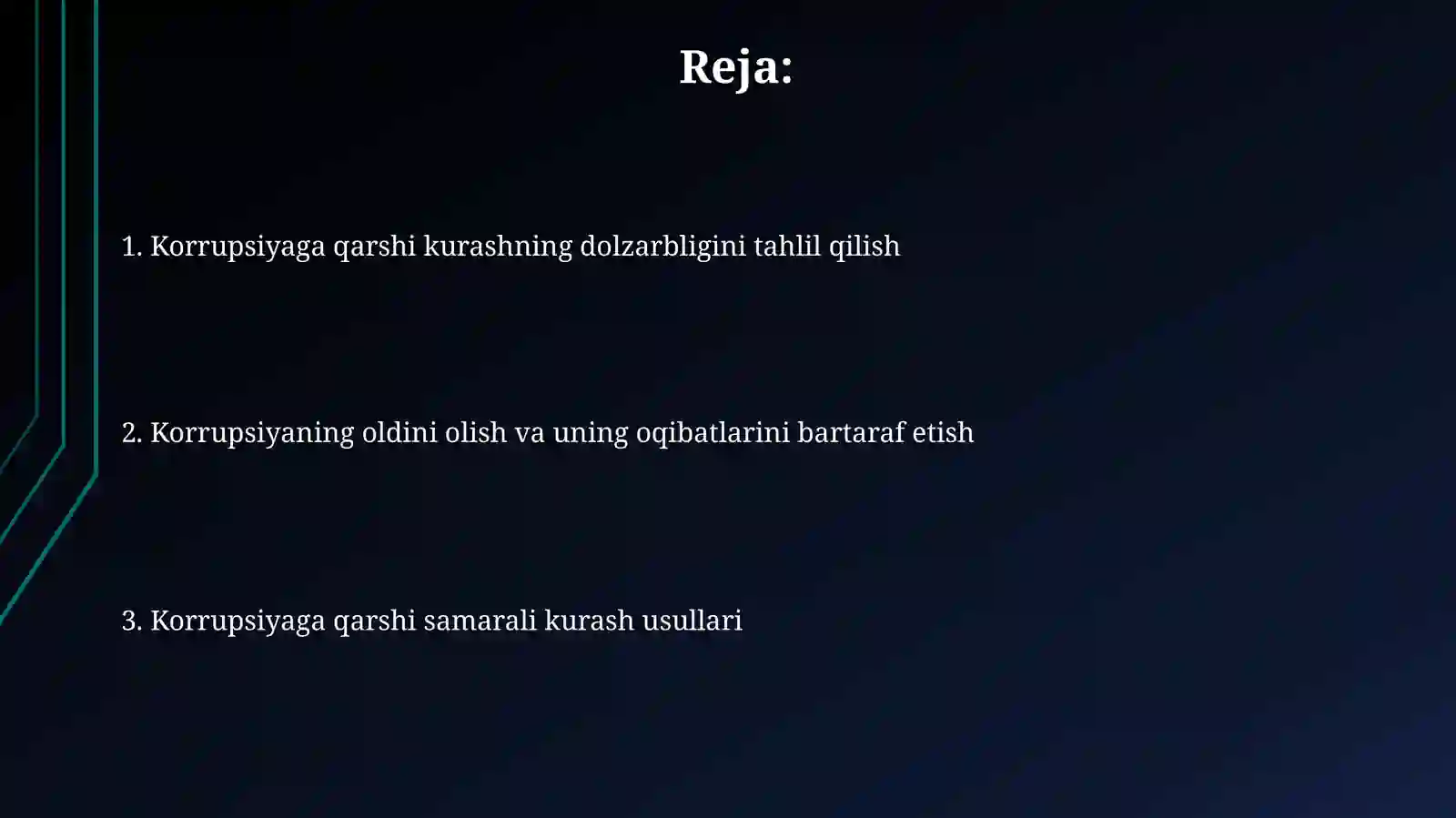 Reja:

1. Korrupsiyaga qarshi kurashning dolzarbligini tahlil qilish

2. Korrupsiyaning oldini olish va uning oqibatlarini bartaraf etish

3. Korrupsiyaga qarshi samarali kurash usullari